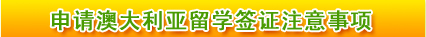 申请澳大利亚留学签证注意事项